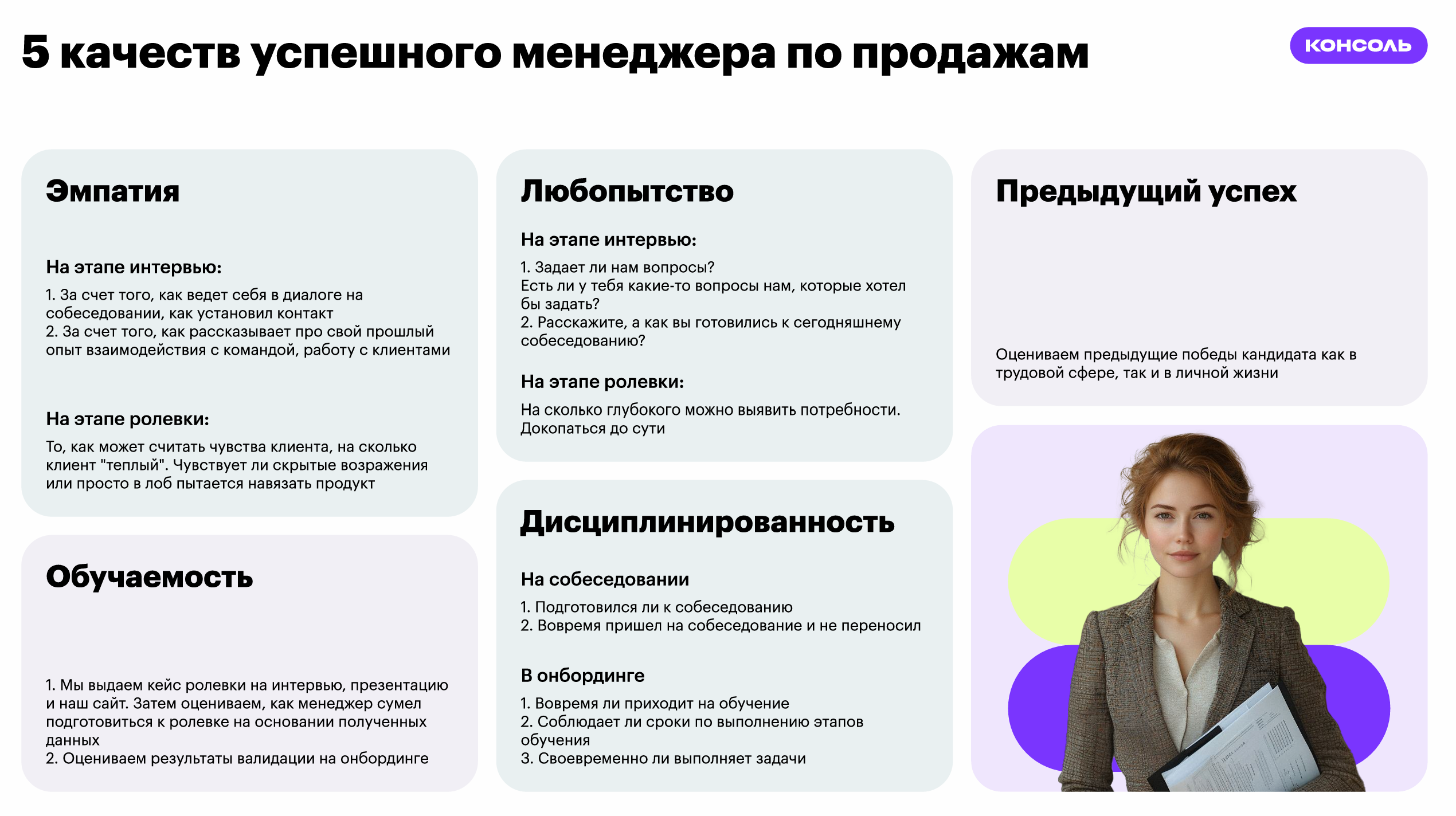 5 качеств успешного менеджера по продажам

КОНСОЛЬ

Эмпатия

На этапе интервью:

1. За счет того, как ведет себя в диалоге на собеседовании, как установил контакт
2. За счет того, как рассказывает про свой прошлый опыт взаимодействия с командой, работу с клиентами

На этапе ролевки:

То, как может считать чувства клиента, на сколько клиент "теплый". Чувствует ли скрытые возражения или просто в лоб пытается навязать продукт

Обучаемость

1. Мы выдаем кейс ролевки на интервью, презентацию и наш сайт. Затем оцениваем, как менеджер сумел подготовиться к ролевке на основании полученных данных
2. Оцениваем результаты валидации на онбординге

Любопытство

На этапе интервью:

1. Задает ли нам вопросы?
Есть ли у тебя какие-то вопросы нам, которые хотел бы задать?
2. Расскажите, а как вы готовились к сегодняшнему собеседованию?

На этапе ролевки:

На сколько глубокого можно выявить потребности. Докопаться до сути

Дисциплинированность

На собеседовании

1. Подготовился ли к собеседованию
2. Вовремя пришел на собеседование и не переносил

В онбординге

1. Вовремя ли приходит на обучение
2. Соблюдает ли сроки по выполнению этапов обучения
3. Своевременно ли выполняет задачи

Предыдущий успех

Оцениваем предыдущие победы кандидата как в трудовой сфере, так и в личной жизни